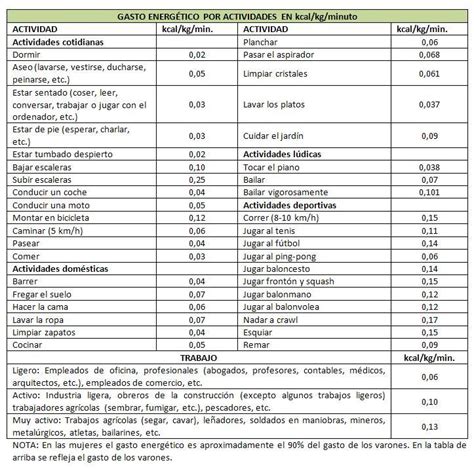 GASTO ENERGÉTICO POR ACTIVIDADES EN kcal/kg/minuto

| ACTIVIDAD | kcal/kg/min. | ACTIVIDAD | kcal/kg/min. |
|---|---|---|---|
| **Actividades cotidianas** | | Planchar | 0,06 |
| Dormir | 0,02 | Pasar el aspirador | 0,068 |
| Aseo (lavarse, vestirse, ducharse, peinarse, etc.) | 0,05 | Limpiar cristales | 0,061 |
| Estar sentado (coser, leer, conversar, trabajar o jugar con el ordenador, etc.) | 0,03 | Lavar los platos | 0,037 |
| Estar de pie (esperar, charlar, etc.) | 0,03 | Cuidar el jardín | 0,09 |
| Estar tumbado despierto | 0,02 | **Actividades lúdicas** | |
| Bajar escaleras | 0,10 | Tocar el piano | 0,038 |
| Subir escaleras | 0,25 | Bailar | 0,07 |
| Conducir un coche | 0,04 | Bailar vigorosamente | 0,101 |
| Conducir una moto | 0,05 | **Actividades deportivas** | |
| Montar en bicicleta | 0,12 | Correr (8-10 km/h) | 0,15 |
| Caminar (5 km/h) | 0,06 | Jugar al tenis | 0,11 |
| Pasear | 0,04 | Jugar al fútbol | 0,14 |
| Comer | 0,03 | Jugar al ping-pong | 0,06 |
| **Actividades domésticas** | | Jugar baloncesto | 0,14 |
| Barrer | 0,04 | Jugar frontón y squash | 0,15 |
| Fregar el suelo | 0,07 | Jugar balonmano | 0,12 |
| Hacer la cama | 0,06 | Jugar al balonvolea | 0,12 |
| Lavar la ropa | 0,07 | Nadar a crawl | 0,17 |
| Limpiar zapatos | 0,04 | Esquiar | 0,15 |
| Cocinar | 0,05 | Remar | 0,09 |

| TRABAJO | kcal/kg/min. |
|---|---|
| Ligero: Empleados de oficina, profesionales (abogados, profesores, contables, médicos, arquitectos, etc.), empleados de comercio, etc. | 0,06 |
| Activo: Industria ligera, obreros de la construcción (excepto algunos trabajos ligeros) trabajadores agrícolas (sembrar, fumigar, etc.), pescadores, etc. | 0,10 |
| Muy activo: Trabajos agrícolas (segar, cavar), leñadores, soldados en maniobras, mineros, metalúrgicos, atletas, bailarines, etc. | 0,13 |

NOTA: En las mujeres el gasto energético es aproximadamente el 90% del gasto de los varones. En la tabla de arriba se refleja el gasto de los varones.